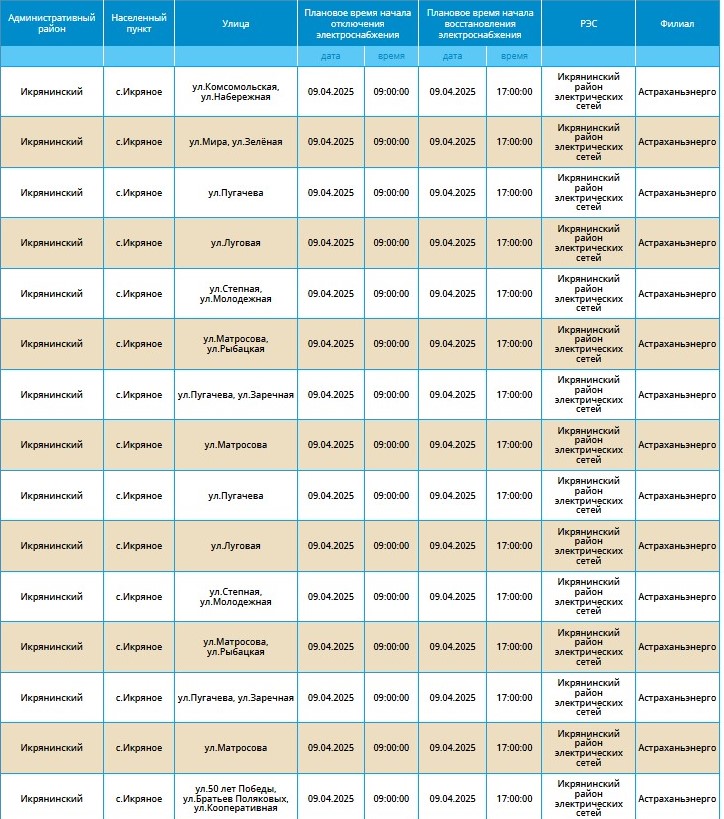 | Административный район | Населенный пункт | Улица | Плановое время начала отключения электроснабжения | | Плановое время начала восстановления электроснабжения | | РЭС | Филиал |
|---|---|---|---|---|---|---|---|---|
| | | | дата | время | дата | время | | |
| Икрянинский | с.Икряное | ул.Комсомольская, ул.Набережная | 09.04.2025 | 09:00:00 | 09.04.2025 | 17:00:00 | Икрянинский район электрических сетей | Астраханьэнерго |
| Икрянинский | с.Икряное | ул.Мира, ул.Зелёная | 09.04.2025 | 09:00:00 | 09.04.2025 | 17:00:00 | Икрянинский район электрических сетей | Астраханьэнерго |
| Икрянинский | с.Икряное | ул.Пугачева | 09.04.2025 | 09:00:00 | 09.04.2025 | 17:00:00 | Икрянинский район электрических сетей | Астраханьэнерго |
| Икрянинский | с.Икряное | ул.Луговая | 09.04.2025 | 09:00:00 | 09.04.2025 | 17:00:00 | Икрянинский район электрических сетей | Астраханьэнерго |
| Икрянинский | с.Икряное | ул.Степная, ул.Молодежная | 09.04.2025 | 09:00:00 | 09.04.2025 | 17:00:00 | Икрянинский район электрических сетей | Астраханьэнерго |
| Икрянинский | с.Икряное | ул.Матросова, ул.Рыбацкая | 09.04.2025 | 09:00:00 | 09.04.2025 | 17:00:00 | Икрянинский район электрических сетей | Астраханьэнерго |
| Икрянинский | с.Икряное | ул.Пугачева, ул.Заречная | 09.04.2025 | 09:00:00 | 09.04.2025 | 17:00:00 | Икрянинский район электрических сетей | Астраханьэнерго |
| Икрянинский | с.Икряное | ул.Матросова | 09.04.2025 | 09:00:00 | 09.04.2025 | 17:00:00 | Икрянинский район электрических сетей | Астраханьэнерго |
| Икрянинский | с.Икряное | ул.Пугачева | 09.04.2025 | 09:00:00 | 09.04.2025 | 17:00:00 | Икрянинский район электрических сетей | Астраханьэнерго |
| Икрянинский | с.Икряное | ул.Луговая | 09.04.2025 | 09:00:00 | 09.04.2025 | 17:00:00 | Икрянинский район электрических сетей | Астраханьэнерго |
| Икрянинский | с.Икряное | ул.Степная, ул.Молодежная | 09.04.2025 | 09:00:00 | 09.04.2025 | 17:00:00 | Икрянинский район электрических сетей | Астраханьэнерго |
| Икрянинский | с.Икряное | ул.Матросова, ул.Рыбацкая | 09.04.2025 | 09:00:00 | 09.04.2025 | 17:00:00 | Икрянинский район электрических сетей | Астраханьэнерго |
| Икрянинский | с.Икряное | ул.Пугачева, ул.Заречная | 09.04.2025 | 09:00:00 | 09.04.2025 | 17:00:00 | Икрянинский район электрических сетей | Астраханьэнерго |
| Икрянинский | с.Икряное | ул.Матросова | 09.04.2025 | 09:00:00 | 09.04.2025 | 17:00:00 | Икрянинский район электрических сетей | Астраханьэнерго |
| Икрянинский | с.Икряное | ул.50 лет Победы, ул.Братьев Поляковых, ул.Кооперативная | 09.04.2025 | 09:00:00 | 09.04.2025 | 17:00:00 | Икрянинский район электрических сетей | Астраханьэнерго |